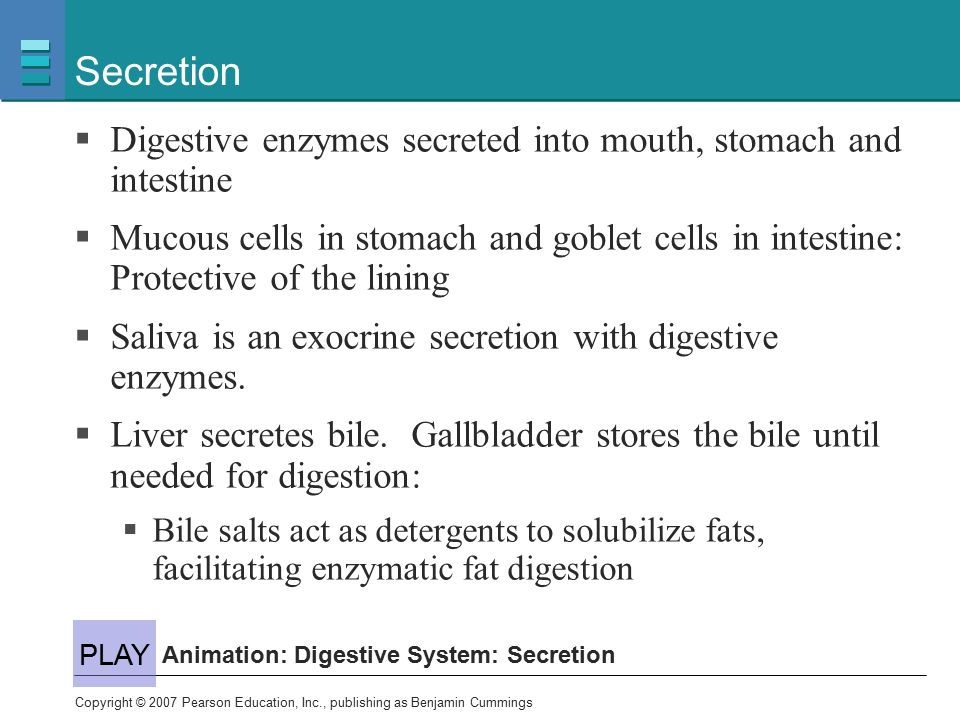 Secretion

▪ Digestive enzymes secreted into mouth, stomach and intestine

▪ Mucous cells in stomach and goblet cells in intestine: Protective of the lining

▪ Saliva is an exocrine secretion with digestive enzymes.

▪ Liver secretes bile. Gallbladder stores the bile until needed for digestion:

▪ Bile salts act as detergents to solubilize fats, facilitating enzymatic fat digestion

PLAY Animation: Digestive System: Secretion

Copyright © 2007 Pearson Education, Inc., publishing as Benjamin Cummings